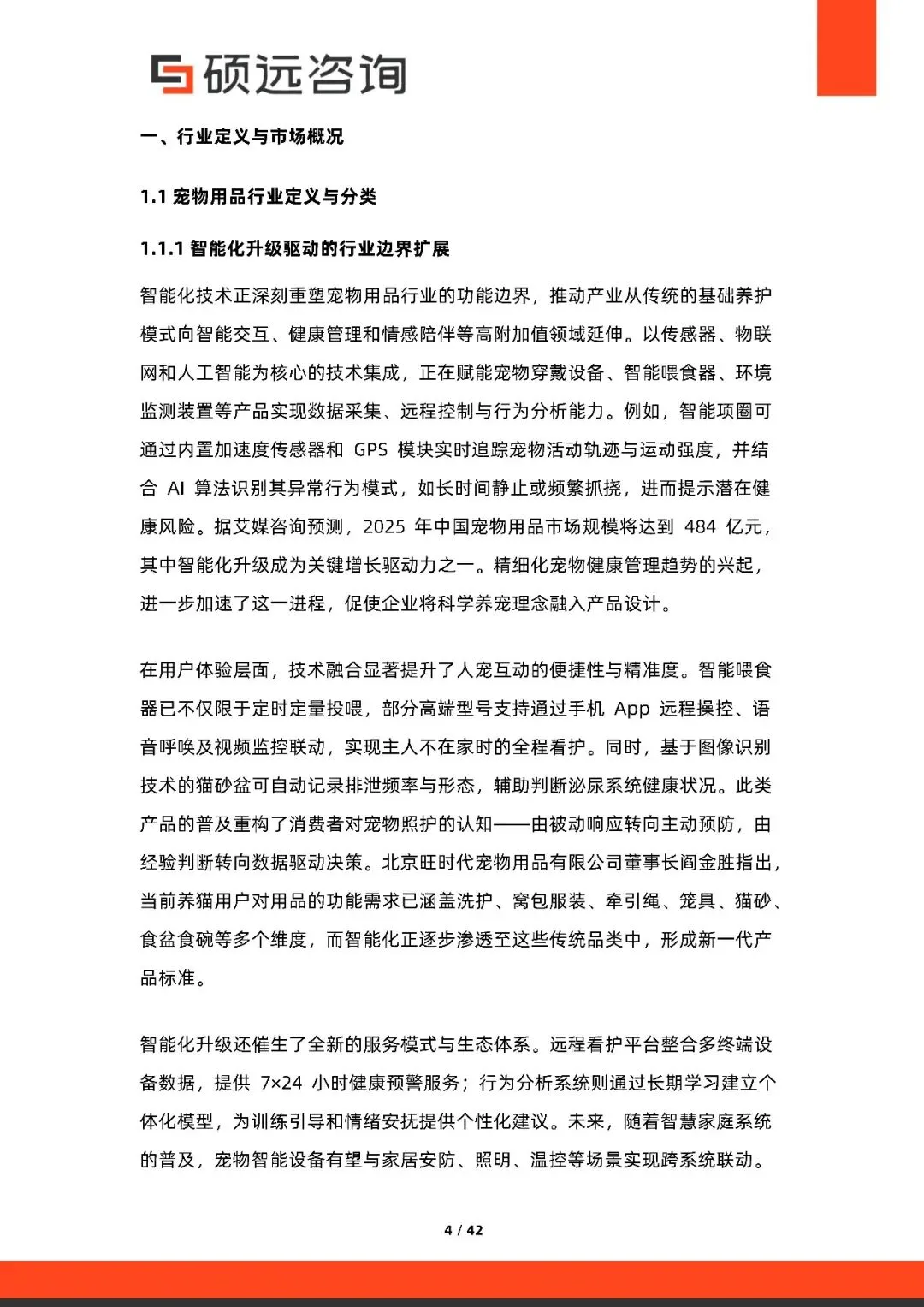 硕远咨询

一、行业定义与市场概况

1.1 宠物用品行业定义与分类

1.1.1 智能化升级驱动的行业边界扩展

智能化技术正深刻重塑宠物用品行业的功能边界，推动产业从传统的基础养护模式向智能交互、健康管理和情感陪伴等高附加值领域延伸。以传感器、物联网和人工智能为核心的技术集成，正在赋能宠物穿戴设备、智能喂食器、环境监测装置等产品实现数据采集、远程控制与行为分析能力。例如，智能项圈可通过内置加速度传感器和 GPS 模块实时追踪宠物活动轨迹与运动强度，并结合 AI 算法识别其异常行为模式，如长时间静止或频繁抓挠，进而提示潜在健康风险。据艾媒咨询预测，2025 年中国宠物用品市场规模将达到 484 亿元，其中智能化升级成为关键增长驱动力之一。精细化宠物健康管理趋势的兴起，进一步加速了这一进程，促使企业将科学养宠理念融入产品设计。

在用户体验层面，技术融合显著提升了人宠互动的便捷性与精准度。智能喂食器已不仅限于定时定量投喂，部分高端型号支持通过手机 App 远程操控、语音呼唤及视频监控联动，实现主人不在家时的全程看护。同时，基于图像识别技术的猫砂盆可自动记录排泄频率与形态，辅助判断泌尿系统健康状况。此类产品的普及重构了消费者对宠物照护的认知——由被动响应转向主动预防，由经验判断转向数据驱动决策。北京旺时代宠物用品有限公司董事长阎金胜指出，当前养猫用户对用品的功能需求已涵盖洗护、窝包服装、牵引绳、笼具、猫砂、食盆食碗等多个维度，而智能化正逐步渗透至这些传统品类中，形成新一代产品标准。

智能化升级还催生了全新的服务模式与生态体系。远程看护平台整合多终端设备数据，提供 7×24 小时健康预警服务；行为分析系统则通过长期学习建立个体化模型，为训练引导和情绪安抚提供个性化建议。未来，随着智慧家庭系统的普及，宠物智能设备有望与家居安防、照明、温控等场景实现跨系统联动。

4 / 42